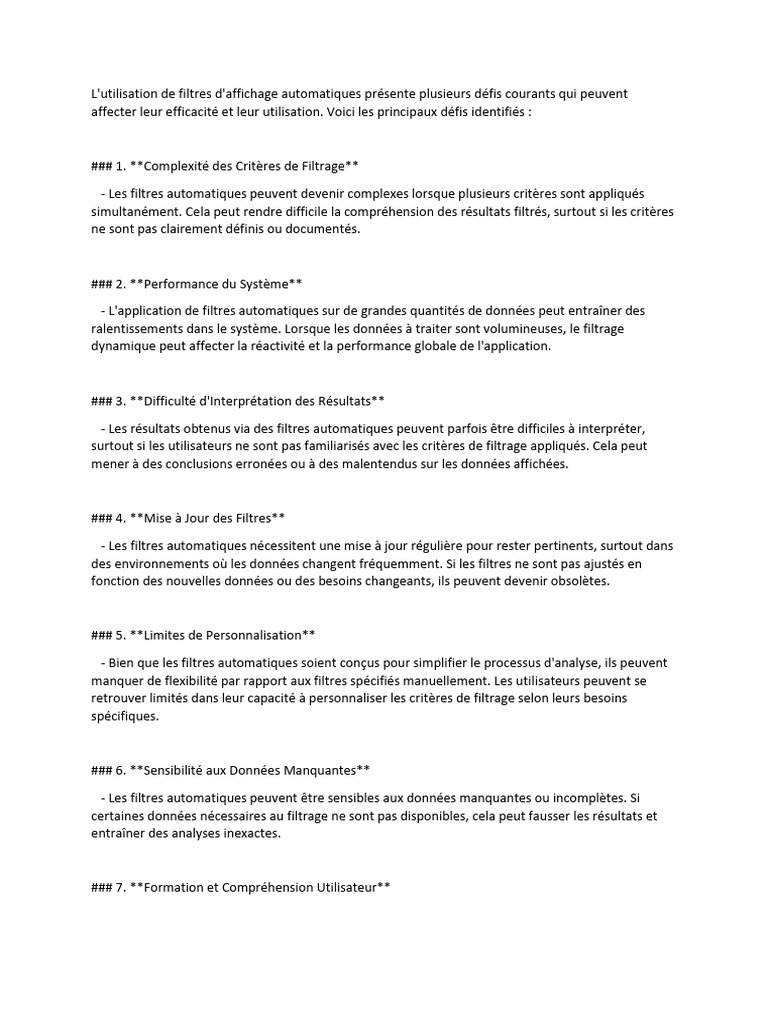 L'utilisation de filtres d'affichage automatiques présente plusieurs défis courants qui peuvent affecter leur efficacité et leur utilisation. Voici les principaux défis identifiés :

### 1. **Complexité des Critères de Filtrage**

- Les filtres automatiques peuvent devenir complexes lorsque plusieurs critères sont appliqués simultanément. Cela peut rendre difficile la compréhension des résultats filtrés, surtout si les critères ne sont pas clairement définis ou documentés.

### 2. **Performance du Système**

- L'application de filtres automatiques sur de grandes quantités de données peut entraîner des ralentissements dans le système. Lorsque les données à traiter sont volumineuses, le filtrage dynamique peut affecter la réactivité et la performance globale de l'application.

### 3. **Difficulté d'Interprétation des Résultats**

- Les résultats obtenus via des filtres automatiques peuvent parfois être difficiles à interpréter, surtout si les utilisateurs ne sont pas familiarisés avec les critères de filtrage appliqués. Cela peut mener à des conclusions erronées ou à des malentendus sur les données affichées.

### 4. **Mise à Jour des Filtres**

- Les filtres automatiques nécessitent une mise à jour régulière pour rester pertinents, surtout dans des environnements où les données changent fréquemment. Si les filtres ne sont pas ajustés en fonction des nouvelles données ou des besoins changeants, ils peuvent devenir obsolètes.

### 5. **Limites de Personnalisation**

- Bien que les filtres automatiques soient conçus pour simplifier le processus d'analyse, ils peuvent manquer de flexibilité par rapport aux filtres spécifiés manuellement. Les utilisateurs peuvent se retrouver limités dans leur capacité à personnaliser les critères de filtrage selon leurs besoins spécifiques.

### 6. **Sensibilité aux Données Manquantes**

- Les filtres automatiques peuvent être sensibles aux données manquantes ou incomplètes. Si certaines données nécessaires au filtrage ne sont pas disponibles, cela peut fausser les résultats et entraîner des analyses inexactes.

### 7. **Formation et Compréhension Utilisateur**